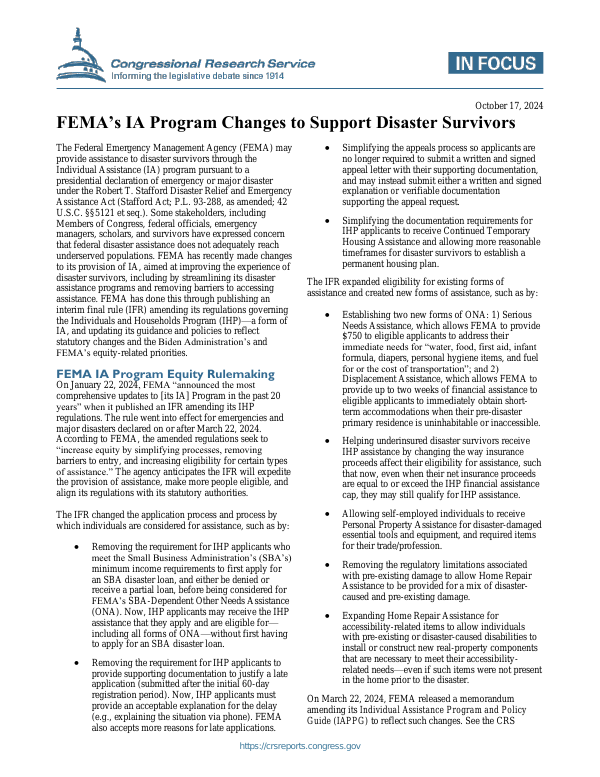 Congressional Research Service
Informing the legislative debate since 1914

IN FOCUS

October 17, 2024

FEMA's IA Program Changes to Support Disaster Survivors

The Federal Emergency Management Agency (FEMA) may provide assistance to disaster survivors through the Individual Assistance (IA) program pursuant to a presidential declaration of emergency or major disaster under the Robert T. Stafford Disaster Relief and Emergency Assistance Act (Stafford Act; P.L. 93-288, as amended; 42 U.S.C. §§5121 et seq.). Some stakeholders, including Members of Congress, federal officials, emergency managers, scholars, and survivors have expressed concern that federal disaster assistance does not adequately reach underserved populations. FEMA has recently made changes to its provision of IA, aimed at improving the experience of disaster survivors, including by streamlining its disaster assistance programs and removing barriers to accessing assistance. FEMA has done this through publishing an interim final rule (IFR) amending its regulations governing the Individuals and Households Program (IHP)—a form of IA, and updating its guidance and policies to reflect statutory changes and the Biden Administration's and FEMA's equity-related priorities.

FEMA IA Program Equity Rulemaking

On January 22, 2024, FEMA "announced the most comprehensive updates to [its IA] Program in the past 20 years" when it published an IFR amending its IHP regulations. The rule went into effect for emergencies and major disasters declared on or after March 22, 2024. According to FEMA, the amended regulations seek to "increase equity by simplifying processes, removing barriers to entry, and increasing eligibility for certain types of assistance." The agency anticipates the IFR will expedite the provision of assistance, make more people eligible, and align its regulations with its statutory authorities.

The IFR changed the application process and process by which individuals are considered for assistance, such as by:

• Removing the requirement for IHP applicants who meet the Small Business Administration's (SBA's) minimum income requirements to first apply for an SBA disaster loan, and either be denied or receive a partial loan, before being considered for FEMA's SBA-Dependent Other Needs Assistance (ONA). Now, IHP applicants may receive the IHP assistance that they apply and are eligible for—including all forms of ONA—without first having to apply for an SBA disaster loan.

• Removing the requirement for IHP applicants to provide supporting documentation to justify a late application (submitted after the initial 60-day registration period). Now, IHP applicants must provide an acceptable explanation for the delay (e.g., explaining the situation via phone). FEMA also accepts more reasons for late applications.

• Simplifying the appeals process so applicants are no longer required to submit a written and signed appeal letter with their supporting documentation, and may instead submit either a written and signed explanation or verifiable documentation supporting the appeal request.

• Simplifying the documentation requirements for IHP applicants to receive Continued Temporary Housing Assistance and allowing more reasonable timeframes for disaster survivors to establish a permanent housing plan.

The IFR expanded eligibility for existing forms of assistance and created new forms of assistance, such as by:

• Establishing two new forms of ONA: 1) Serious Needs Assistance, which allows FEMA to provide $750 to eligible applicants to address their immediate needs for "water, food, first aid, infant formula, diapers, personal hygiene items, and fuel for or the cost of transportation"; and 2) Displacement Assistance, which allows FEMA to provide up to two weeks of financial assistance to eligible applicants to immediately obtain short-term accommodations when their pre-disaster primary residence is uninhabitable or inaccessible.

• Helping underinsured disaster survivors receive IHP assistance by changing the way insurance proceeds affect their eligibility for assistance, such that now, even when their net insurance proceeds are equal to or exceed the IHP financial assistance cap, they may still qualify for IHP assistance.

• Allowing self-employed individuals to receive Personal Property Assistance for disaster-damaged essential tools and equipment, and required items for their trade/profession.

• Removing the regulatory limitations associated with pre-existing damage to allow Home Repair Assistance to be provided for a mix of disaster-caused and pre-existing damage.

• Expanding Home Repair Assistance for accessibility-related items to allow individuals with pre-existing or disaster-caused disabilities to install or construct new real-property components that are necessary to meet their accessibility-related needs—even if such items were not present in the home prior to the disaster.

On March 22, 2024, FEMA released a memorandum amending its Individual Assistance Program and Policy Guide (IAPPG) to reflect such changes. See the CRS

https://crsreports.congress.gov